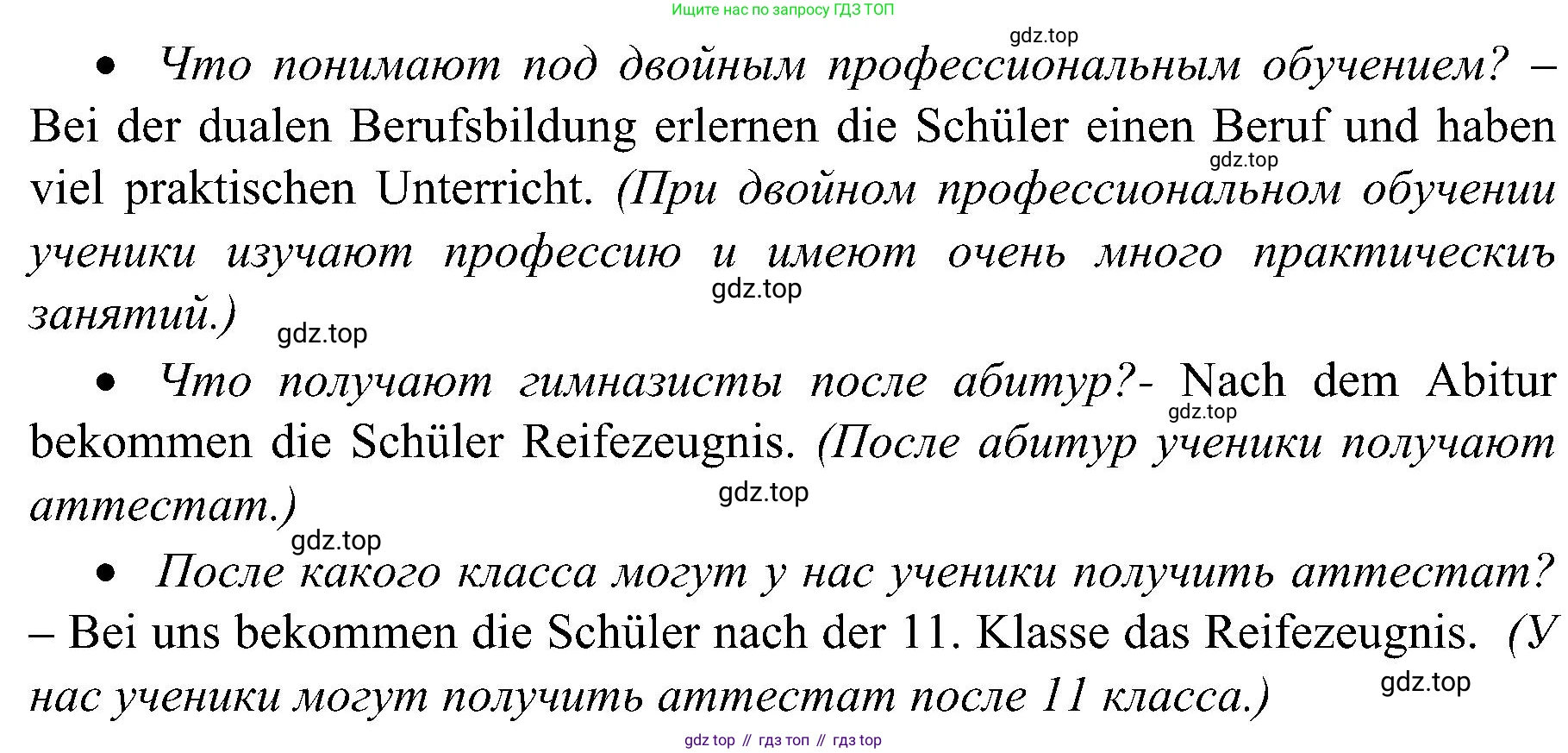 Ищите нас по запросу ГДЗ ТОП

• Что понимают под двойным профессиональным обучением? – Bei der dualen Berufsbildung erlernen die Schüler einen Beruf und haben viel praktischen Unterricht. (При двойном профессиональном обучении ученики изучают профессию и имеют очень много практическиъ занятий.)

• Что получают гимназисты после абитур?- Nach dem Abitur bekommen die Schüler Reifezeugnis. (После абитур ученики получают аттестат.)

• После какого класса могут у нас ученики получить аттестат? – Bei uns bekommen die Schüler nach der 11. Klasse das Reifezeugnis. (У нас ученики могут получить аттестат после 11 класса.)

gdz top // гдз топ // гдз top

gdz.top